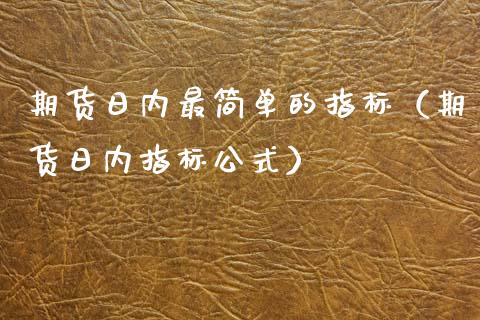 期货日内最简单的指标（期货日内指标公式）